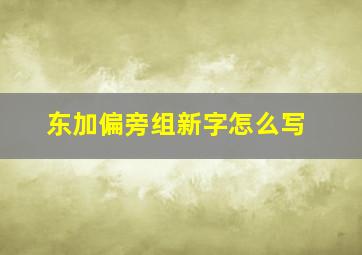 东加偏旁组新字怎么写